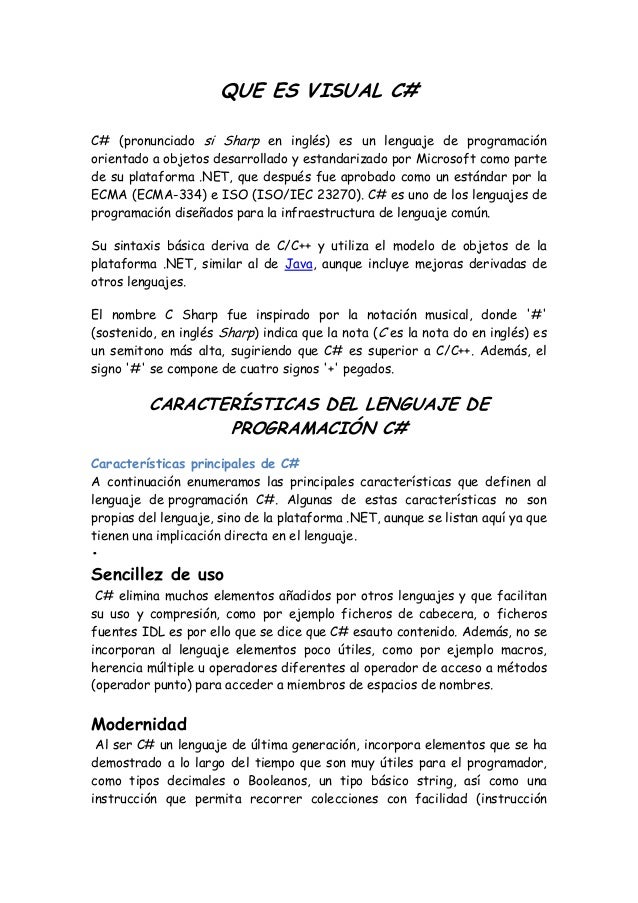 QUE ES VISUAL C#

C# (pronunciado si Sharp en inglés) es un lenguaje de programación orientado a objetos desarrollado y estandarizado por Microsoft como parte de su plataforma .NET, que después fue aprobado como un estándar por la ECMA (ECMA-334) e ISO (ISO/IEC 23270). C# es uno de los lenguajes de programación diseñados para la infraestructura de lenguaje común.

Su sintaxis básica deriva de C/C++ y utiliza el modelo de objetos de la plataforma .NET, similar al de Java, aunque incluye mejoras derivadas de otros lenguajes.

El nombre C Sharp fue inspirado por la notación musical, donde '#' (sostenido, en inglés Sharp) indica que la nota (C es la nota do en inglés) es un semitono más alta, sugiriendo que C# es superior a C/C++. Además, el signo '#' se compone de cuatro signos '+' pegados.

CARACTERÍSTICAS DEL LENGUAJE DE PROGRAMACIÓN C#

Características principales de C#
A continuación enumeramos las principales características que definen al lenguaje de programación C#. Algunas de estas características no son propias del lenguaje, sino de la plataforma .NET, aunque se listan aquí ya que tienen una implicación directa en el lenguaje.
•
Sencillez de uso
C# elimina muchos elementos añadidos por otros lenguajes y que facilitan su uso y compresión, como por ejemplo ficheros de cabecera, o ficheros fuentes IDL es por ello que se dice que C# esauto contenido. Además, no se incorporan al lenguaje elementos poco útiles, como por ejemplo macros, herencia múltiple u operadores diferentes al operador de acceso a métodos (operador punto) para acceder a miembros de espacios de nombres.

Modernidad
Al ser C# un lenguaje de última generación, incorpora elementos que se ha demostrado a lo largo del tiempo que son muy útiles para el programador, como tipos decimales o Booleanos, un tipo básico string, así como una instrucción que permita recorrer colecciones con facilidad (instrucción